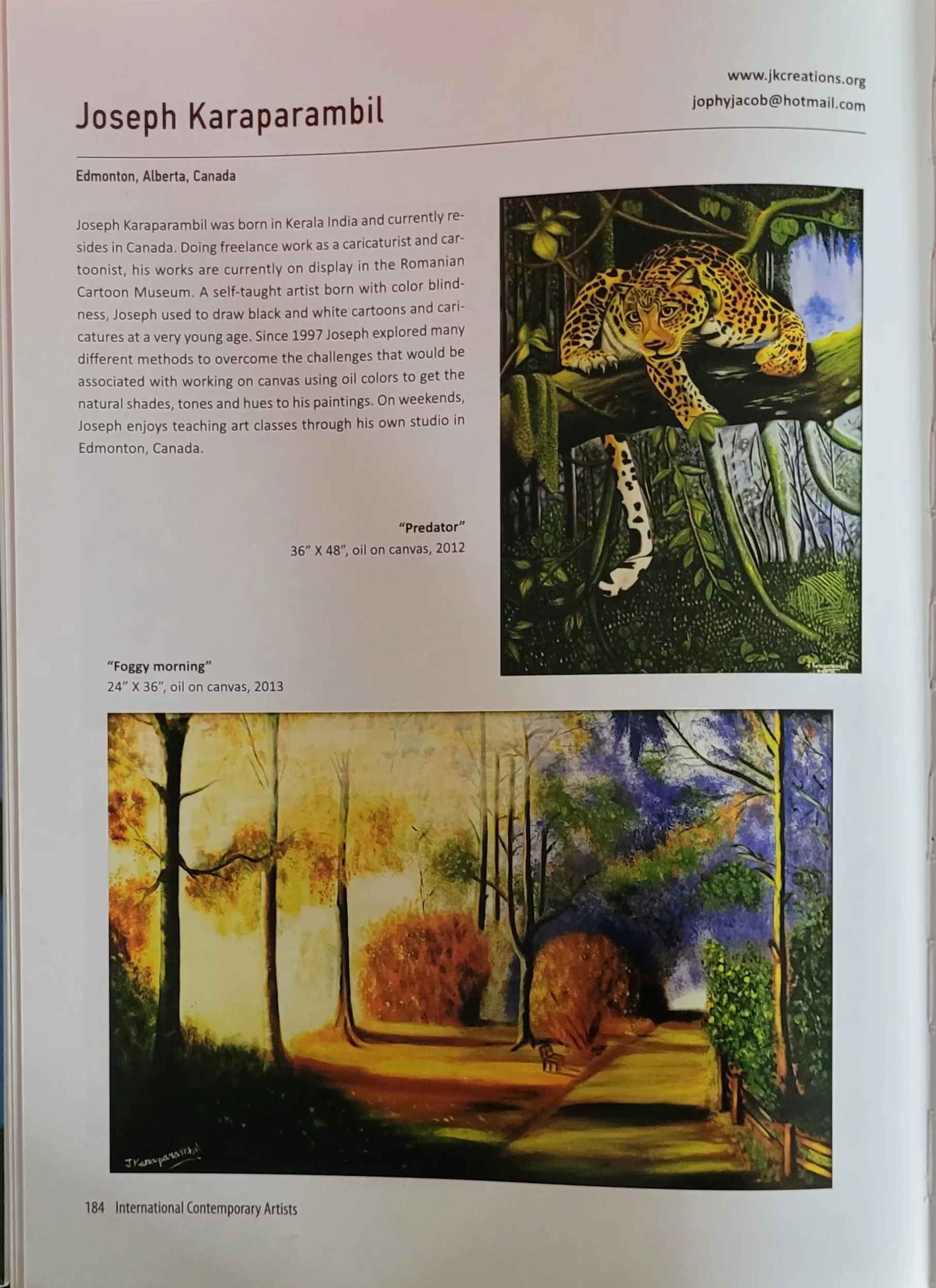 www.jkcreations.org
jophyjacob@hotmail.com

Joseph Karaparambil

Edmonton, Alberta, Canada

Joseph Karaparambil was born in Kerala India and currently resides in Canada. Doing freelance work as a caricaturist and cartoonist, his works are currently on display in the Romanian Cartoon Museum. A self-taught artist born with color blindness, Joseph used to draw black and white cartoons and caricatures at a very young age. Since 1997 Joseph explored many different methods to overcome the challenges that would be associated with working on canvas using oil colors to get the natural shades, tones and hues to his paintings. On weekends, Joseph enjoys teaching art classes through his own studio in Edmonton, Canada.

"Predator"
36" X 48", oil on canvas, 2012

"Foggy morning"
24" X 36", oil on canvas, 2013

J Karaparambil

184 International Contemporary Artists